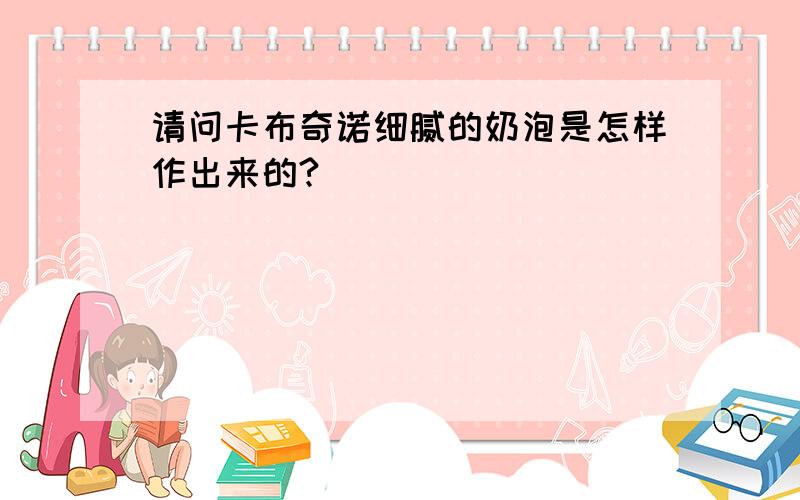 请问卡布奇诺细腻的奶泡是怎样作出来的?